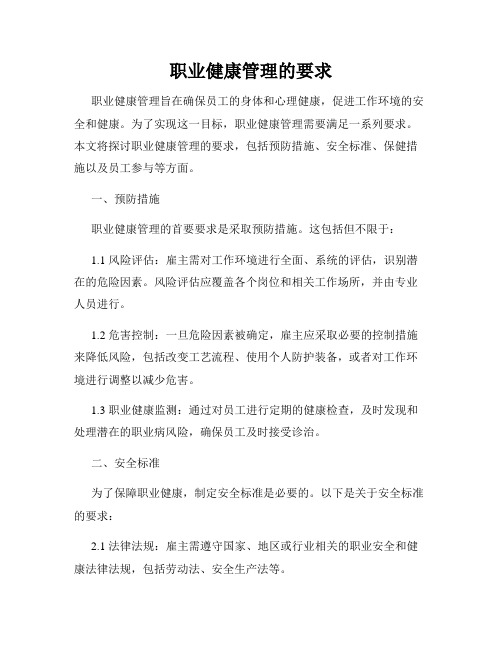 职业健康管理的要求

职业健康管理旨在确保员工的身体和心理健康，促进工作环境的安全和健康。为了实现这一目标，职业健康管理需要满足一系列要求。本文将探讨职业健康管理的要求，包括预防措施、安全标准、保健措施以及员工参与等方面。

一、预防措施

职业健康管理的首要要求是采取预防措施。这包括但不限于：

1.1 风险评估：雇主需对工作环境进行全面、系统的评估，识别潜在的危险因素。风险评估应覆盖各个岗位和相关工作场所，并由专业人员进行。

1.2 危害控制：一旦危险因素被确定，雇主应采取必要的控制措施来降低风险，包括改变工艺流程、使用个人防护装备，或者对工作环境进行调整以减少危害。

1.3 职业健康监测：通过对员工进行定期的健康检查，及时发现和处理潜在的职业病风险，确保员工及时接受诊治。

二、安全标准

为了保障职业健康，制定安全标准是必要的。以下是关于安全标准的要求：

2.1 法律法规：雇主需遵守国家、地区或行业相关的职业安全和健康法律法规，包括劳动法、安全生产法等。